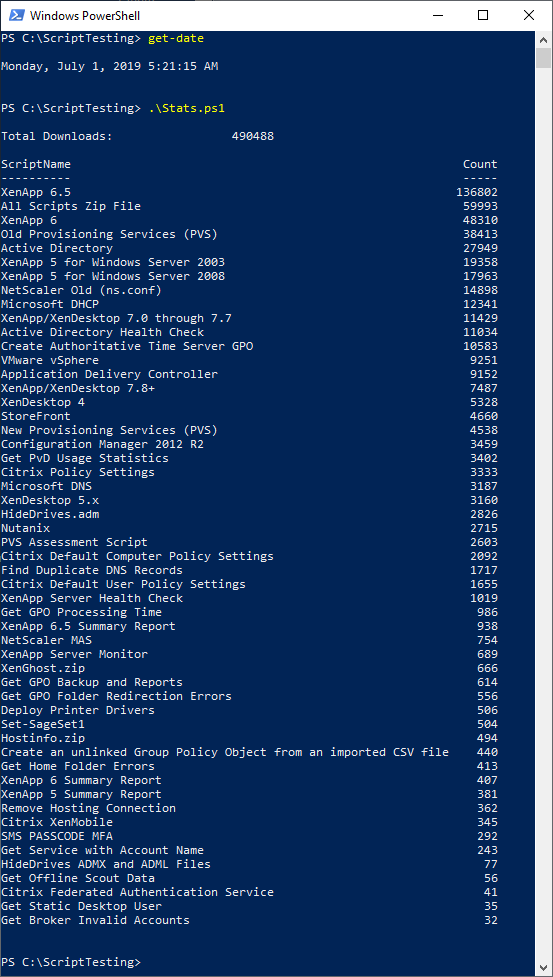 Windows PowerShell

PS C:\ScriptTesting> get-date

Monday, July 1, 2019 5:21:15 AM

PS C:\ScriptTesting> .\Stats.ps1

Total Downloads: 490488

| ScriptName | Count |
|---|---|
| ---------- | ----- |
| XenApp 6.5 | 136802 |
| All Scripts Zip File | 59993 |
| XenApp 6 | 48310 |
| Old Provisioning Services (PVS) | 38413 |
| Active Directory | 27949 |
| XenApp 5 for Windows Server 2003 | 19358 |
| XenApp 5 for Windows Server 2008 | 17963 |
| NetScaler Old (ns.conf) | 14898 |
| Microsoft DHCP | 12341 |
| XenApp/XenDesktop 7.0 through 7.7 | 11429 |
| Active Directory Health Check | 11034 |
| Create Authoritative Time Server GPO | 10583 |
| VMware vSphere | 9251 |
| Application Delivery Controller | 9152 |
| XenApp/XenDesktop 7.8+ | 7487 |
| XenDesktop 4 | 5328 |
| StoreFront | 4660 |
| New Provisioning Services (PVS) | 4538 |
| Configuration Manager 2012 R2 | 3459 |
| Get PvD Usage Statistics | 3402 |
| Citrix Policy Settings | 3333 |
| Microsoft DNS | 3187 |
| XenDesktop 5.x | 3160 |
| HideDrives.adm | 2826 |
| Nutanix | 2715 |
| PVS Assessment Script | 2603 |
| Citrix Default Computer Policy Settings | 2092 |
| Find Duplicate DNS Records | 1717 |
| Citrix Default User Policy Settings | 1655 |
| XenApp Server Health Check | 1019 |
| Get GPO Processing Time | 986 |
| XenApp 6.5 Summary Report | 938 |
| NetScaler MAS | 754 |
| XenApp Server Monitor | 689 |
| XenGhost.zip | 666 |
| Get GPO Backup and Reports | 614 |
| Get GPO Folder Redirection Errors | 556 |
| Deploy Printer Drivers | 506 |
| Set-SageSet1 | 504 |
| Hostinfo.zip | 494 |
| Create an unlinked Group Policy Object from an imported CSV file | 440 |
| Get Home Folder Errors | 413 |
| XenApp 6 Summary Report | 407 |
| XenApp 5 Summary Report | 381 |
| Remove Hosting Connection | 362 |
| Citrix XenMobile | 345 |
| SMS PASSCODE MFA | 292 |
| Get Service with Account Name | 243 |
| HideDrives ADMX and ADML Files | 77 |
| Get Offline Scout Data | 56 |
| Citrix Federated Authentication Service | 41 |
| Get Static Desktop User | 35 |
| Get Broker Invalid Accounts | 32 |

PS C:\ScriptTesting>